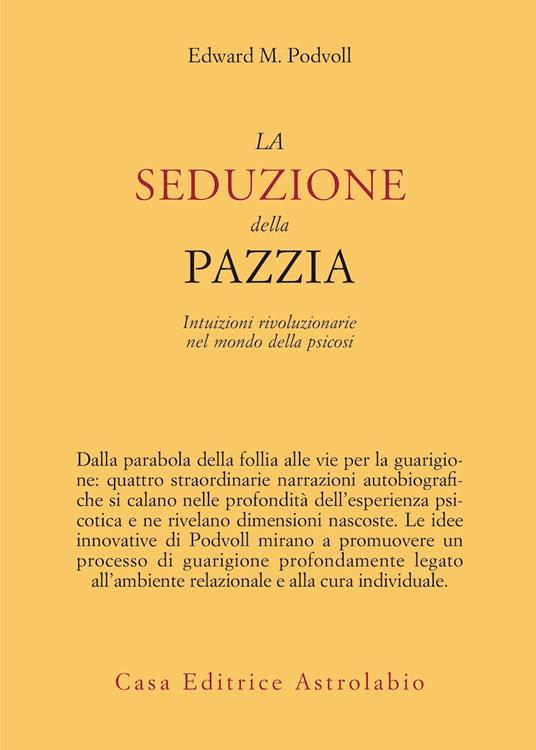 Edward M. Podvoll

LA
SEDUZIONE
della
PAZZIA

Intuizioni rivoluzionarie nel mondo della psicosi

Dalla parabola della follia alle vie per la guarigione: quattro straordinarie narrazioni autobiografiche si calano nelle profondità dell'esperienza psicotica e ne rivelano dimensioni nascoste. Le idee innovative di Podvoll mirano a promuovere un processo di guarigione profondamente legato all'ambiente relazionale e alla cura individuale.

Casa Editrice Astrolabio